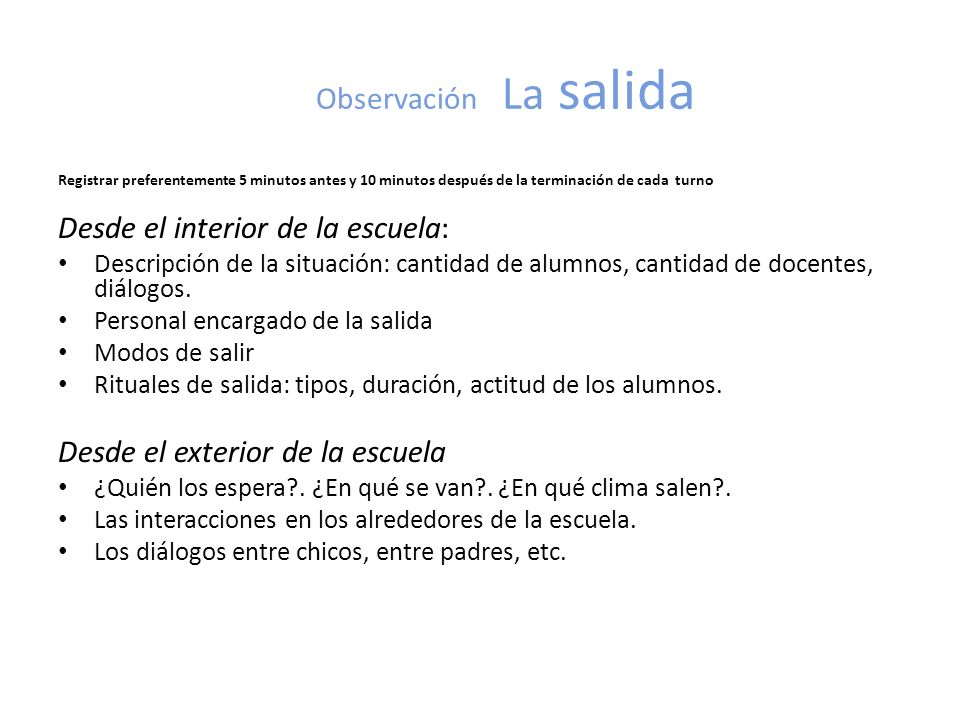 Observación La salida

Registrar preferentemente 5 minutos antes y 10 minutos después de la terminación de cada turno

Desde el interior de la escuela:
• Descripción de la situación: cantidad de alumnos, cantidad de docentes, diálogos.
• Personal encargado de la salida
• Modos de salir
• Rituales de salida: tipos, duración, actitud de los alumnos.

Desde el exterior de la escuela
• ¿Quién los espera?. ¿En qué se van?. ¿En qué clima salen?.
• Las interacciones en los alrededores de la escuela.
• Los diálogos entre chicos, entre padres, etc.